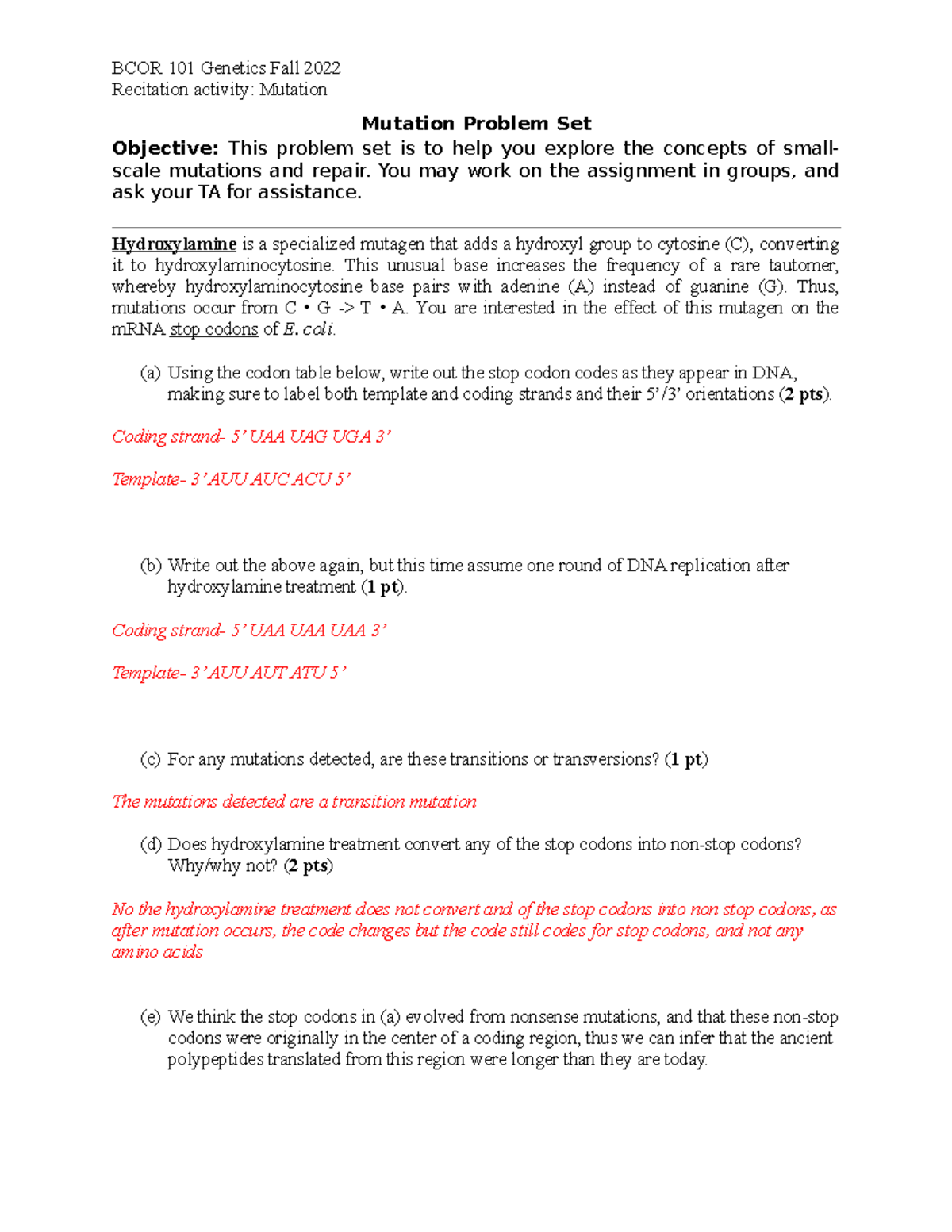 BCOR 101 Genetics Fall 2022
Recitation activity: Mutation

Mutation Problem Set

Objective: This problem set is to help you explore the concepts of small-scale mutations and repair. You may work on the assignment in groups, and ask your TA for assistance.

Hydroxylamine is a specialized mutagen that adds a hydroxyl group to cytosine (C), converting it to hydroxylaminocytosine. This unusual base increases the frequency of a rare tautomer, whereby hydroxylaminocytosine base pairs with adenine (A) instead of guanine (G). Thus, mutations occur from C • G -> T • A. You are interested in the effect of this mutagen on the mRNA stop codons of E. coli.

(a) Using the codon table below, write out the stop codon codes as they appear in DNA, making sure to label both template and coding strands and their 5'/3' orientations (2 pts).

Coding strand- 5' UAA UAG UGA 3'

Template- 3' AUU AUC ACU 5'

(b) Write out the above again, but this time assume one round of DNA replication after hydroxylamine treatment (1 pt).

Coding strand- 5' UAA UAA UAA 3'

Template- 3' AUU AUT ATU 5'

(c) For any mutations detected, are these transitions or transversions? (1 pt)

The mutations detected are a transition mutation

(d) Does hydroxylamine treatment convert any of the stop codons into non-stop codons? Why/why not? (2 pts)

No the hydroxylamine treatment does not convert and of the stop codons into non stop codons, as after mutation occurs, the code changes but the code still codes for stop codons, and not any amino acids

(e) We think the stop codons in (a) evolved from nonsense mutations, and that these non-stop codons were originally in the center of a coding region, thus we can infer that the ancient polypeptides translated from this region were longer than they are today.